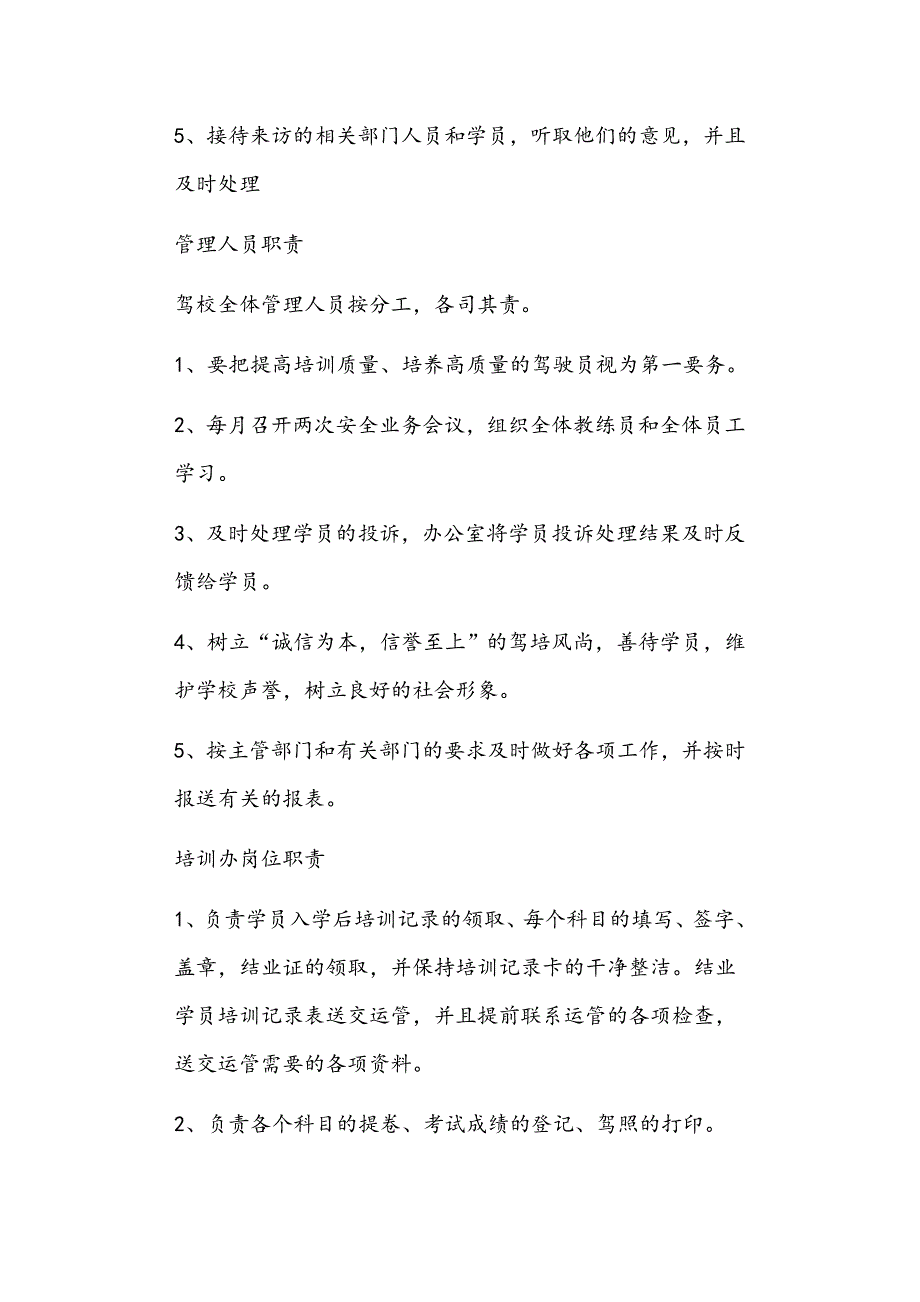 5、接待来访的相关部门人员和学员，听取他们的意见，并且及时处理

管理人员职责

驾校全体管理人员按分工，各司其责。

1、要把提高培训质量、培养高质量的驾驶员视为第一要务。

2、每月召开两次安全业务会议，组织全体教练员和全体员工学习。

3、及时处理学员的投诉，办公室将学员投诉处理结果及时反馈给学员。

4、树立“诚信为本，信誉至上”的驾培风尚，善待学员，维护学校声誉，树立良好的社会形象。

5、按主管部门和有关部门的要求及时做好各项工作，并按时报送有关的报表。

培训办岗位职责

1、负责学员入学后培训记录的领取、每个科目的填写、签字、盖章，结业证的领取，并保持培训记录卡的干净整洁。结业学员培训记录表送交运管，并且提前联系运管的各项检查，送交运管需要的各项资料。

2、负责各个科目的提卷、考试成绩的登记、驾照的打印。